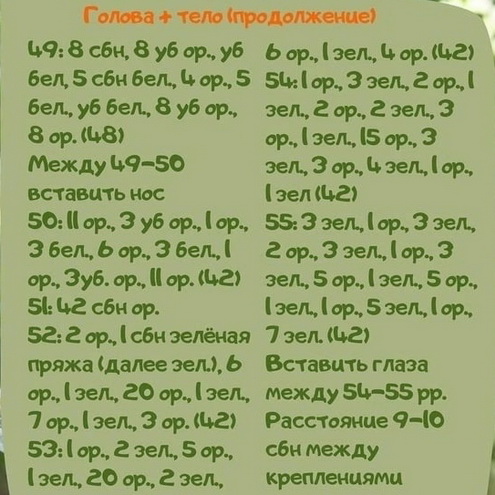 Голова + тело (продолжение)

49: 8 сбн, 8 уб ор., уб бел, 5 сбн бел., 4 ор., 5 бел., уб бел., 8 уб ор., 8 ор. (48)

Между 49-50 вставить нос

50: 11 ор., 3 уб ор., 1 ор., 3 бел., 6 ор., 3 бел., 1 ор., 3уб. ор., 11 ор. (42)

51: 42 сбн ор.

52: 2 ор., 1 сбн зелёная пряжа (далее зел.), 6 ор., 1 зел., 20 ор., 1 зел., 7 ор., 1 зел., 3 ор. (42)

53: 1 ор., 2 зел., 5 ор., 1 зел., 20 ор., 2 зел., 6 ор., 1 зел., 4 ор. (42)

54: 1 ор., 3 зел., 2 ор., 1 зел., 2 ор., 2 зел., 3 ор., 1 зел., 15 ор., 3 зел., 3 ор., 4 зел., 1 ор., 1 зел (42)

55: 3 зел., 1 ор., 3 зел., 2 ор., 3 зел., 1 ор., 3 зел., 5 ор., 1 зел., 5 ор., 1 зел., 1 ор., 5 зел., 1 ор., 7 зел. (42)

Вставить глаза между 54-55 рр.

Расстояние 9-10 сбн между креплениями